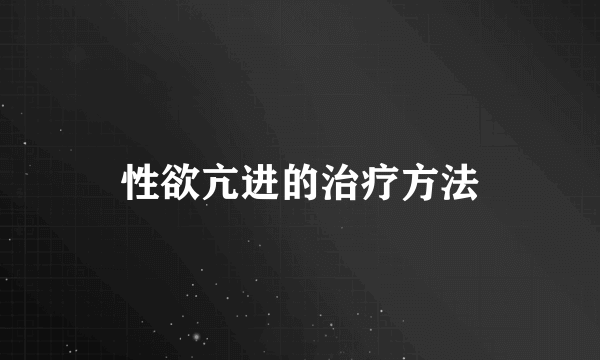 性欲亢进的治疗方法